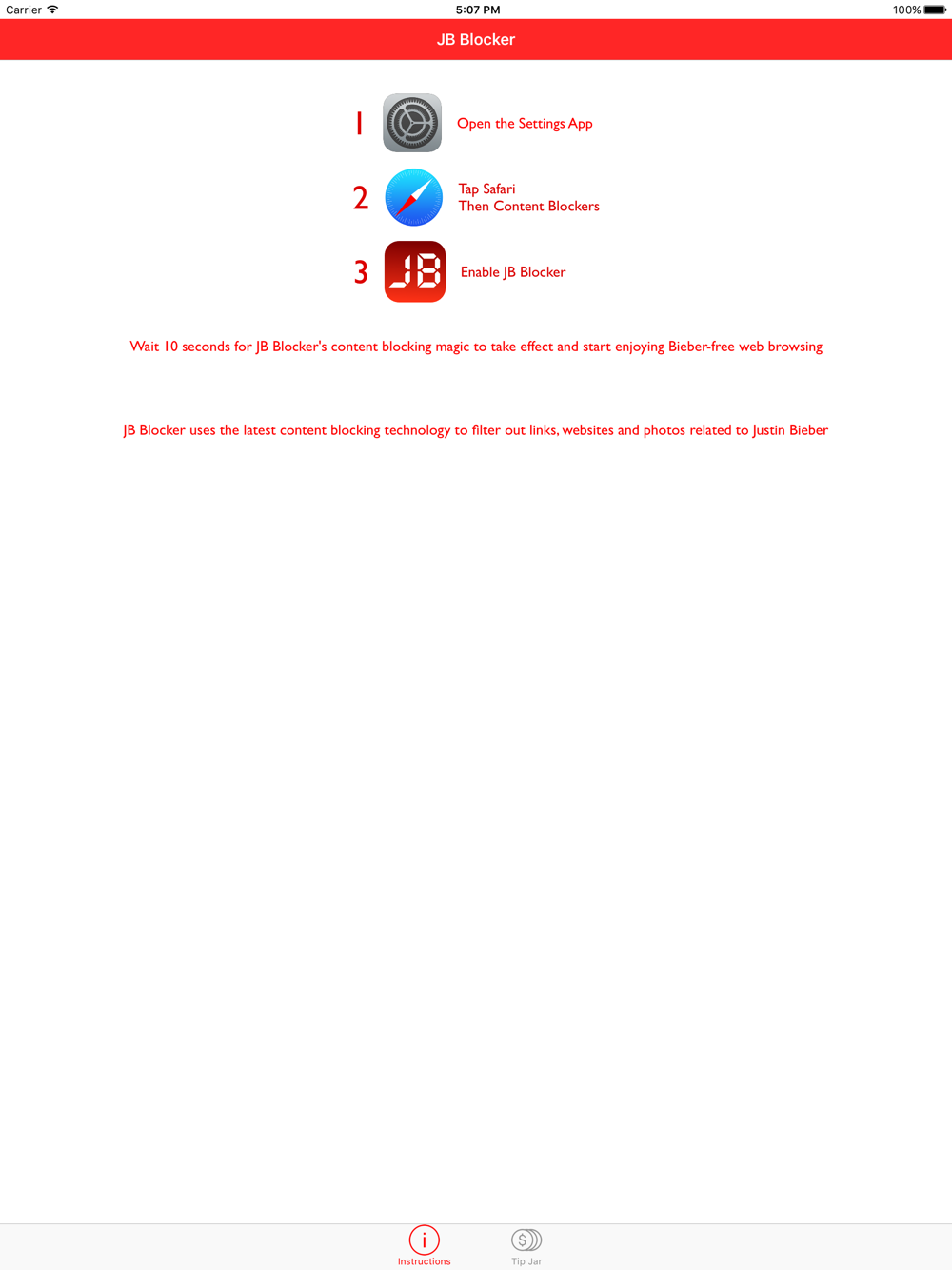 Carrier 5:07 PM 100%

JB Blocker

1 Open the Settings App

2 Tap Safari
Then Content Blockers

3 JB Enable JB Blocker

Wait 10 seconds for JB Blocker's content blocking magic to take effect and start enjoying Bieber-free web browsing

JB Blocker uses the latest content blocking technology to filter out links, websites and photos related to Justin Bieber

i
Instructions

$
Tip Jar